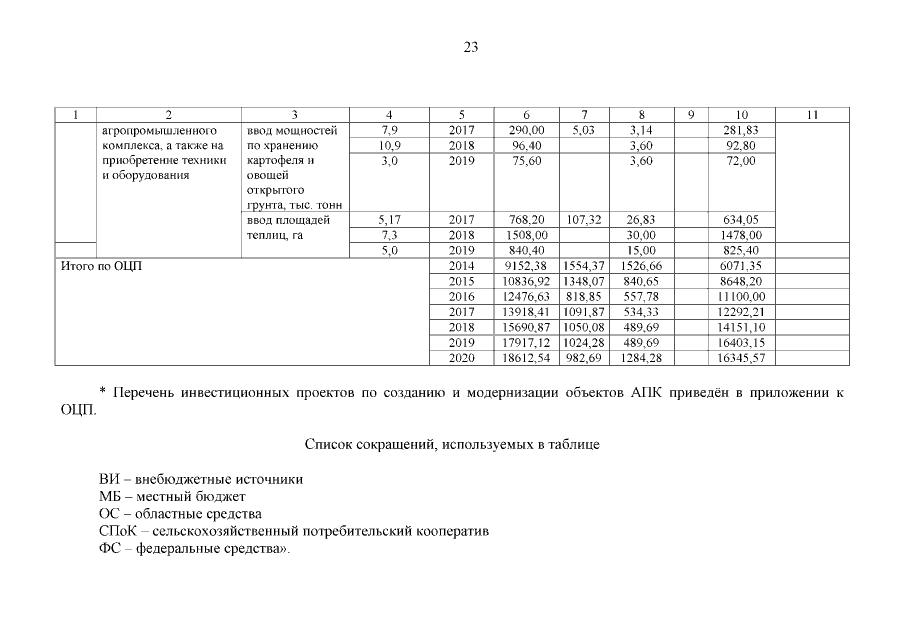 23

| 1 | 2 | 3 | 4 | 5 | 6 | 7 | 8 | 9 | 10 | 11 |
|---|---|---|---|---|---|---|---|---|---|---|
| | агропромышленного комплекса, а также на приобретение техники и оборудования | ввод мощностей по хранению картофеля и овощей открытого грунта, тыс. тонн | 7,9 | 2017 | 290,00 | 5,03 | 3,14 | | 281,83 | |
| | | | 10,9 | 2018 | 96,40 | | 3,60 | | 92,80 | |
| | | | 3,0 | 2019 | 75,60 | | 3,60 | | 72,00 | |
| | | ввод площадей теплиц, га | 5,17 | 2017 | 768,20 | 107,32 | 26,83 | | 634,05 | |
| | | | 7,3 | 2018 | 1508,00 | | 30,00 | | 1478,00 | |
| | | | 5,0 | 2019 | 840,40 | | 15,00 | | 825,40 | |
| Итого по ОЦП | | | | 2014 | 9152,38 | 1554,37 | 1526,66 | | 6071,35 | |
| | | | | 2015 | 10836,92 | 1348,07 | 840,65 | | 8648,20 | |
| | | | | 2016 | 12476,63 | 818,85 | 557,78 | | 11100,00 | |
| | | | | 2017 | 13918,41 | 1091,87 | 534,33 | | 12292,21 | |
| | | | | 2018 | 15690,87 | 1050,08 | 489,69 | | 14151,10 | |
| | | | | 2019 | 17917,12 | 1024,28 | 489,69 | | 16403,15 | |
| | | | | 2020 | 18612,54 | 982,69 | 1284,28 | | 16345,57 | |

* Перечень инвестиционных проектов по созданию и модернизации объектов АПК приведён в приложении к ОЦП.

Список сокращений, используемых в таблице

ВИ – внебюджетные источники
МБ – местный бюджет
ОС – областные средства
СПоК – сельскохозяйственный потребительский кооператив
ФС – федеральные средства».